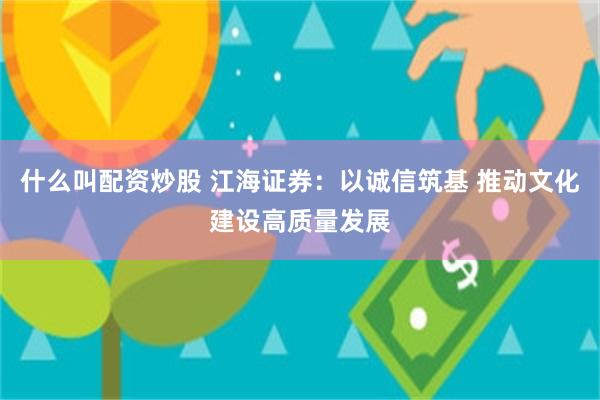 什么叫配资炒股 江海证券：以诚信筑基 推动文化建设高质量发展

$